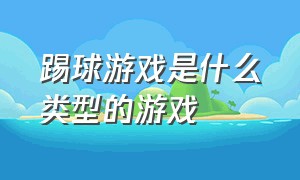 踢球游戏是什么类型的游戏